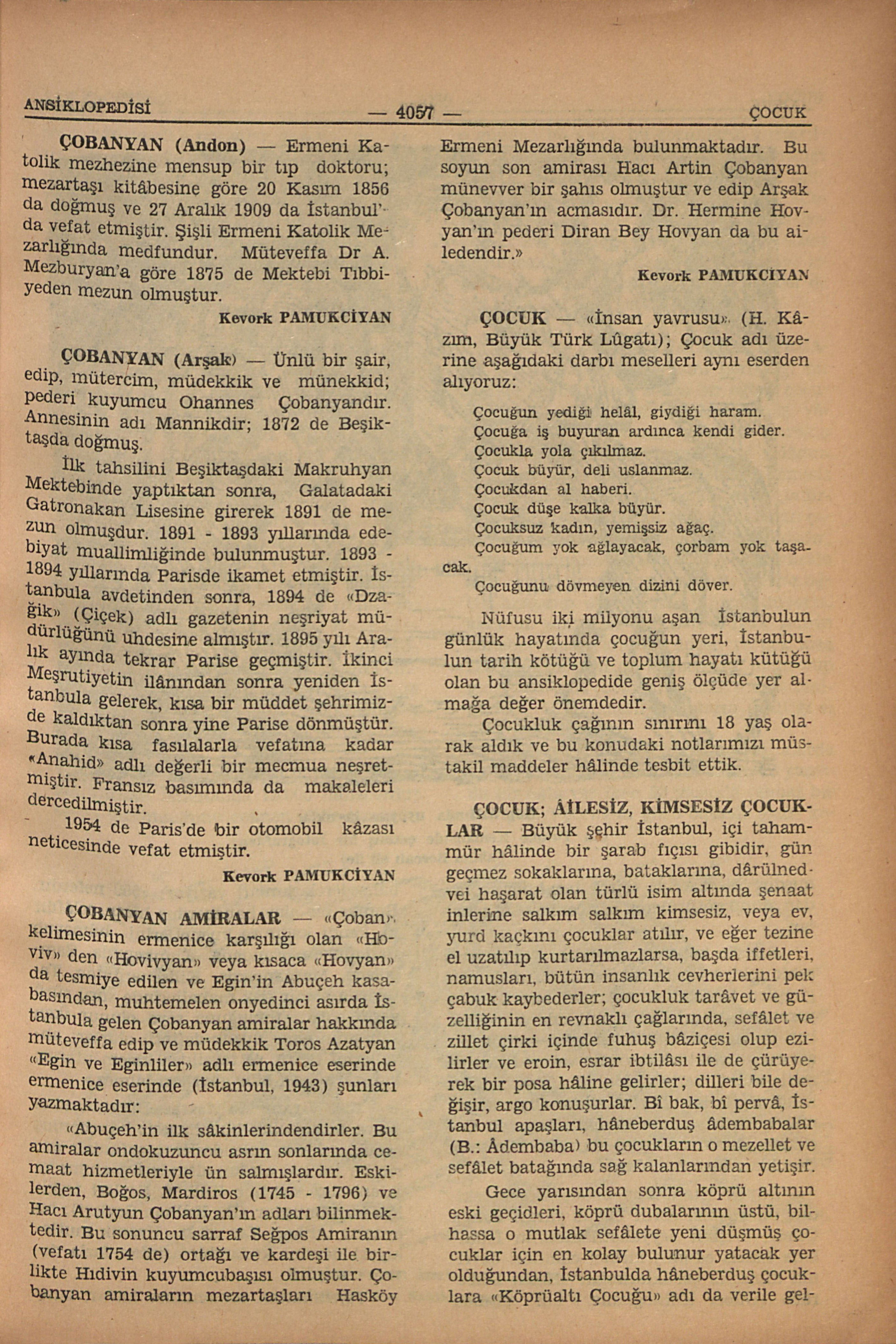 ANSİKLOPEDİSİ — 4057 — ÇOCUK

ÇOBANYAN (Andon) — Ermeni Katolik mezhezine mensup bir tıp doktoru; mezartaşı kitâbesine göre 20 Kasım 1856 da doğmuş ve 27 Aralık 1909 da İstanbul'da vefat etmiştir. Şişli Ermeni Katolik Mezarlığında medfundur. Müteveffa Dr A. Mezburyan'a göre 1875 de Mektebi Tıbbiyeden mezun olmuştur.

Kevork PAMUKCİYAN

ÇOBANYAN (Arşak) — Ünlü bir şair, edip, mütercim, müdekkik ve münekkid; pederi kuyumcu Ohannes Çobanyandır. Annesinin adı Mannikdir; 1872 de Beşiktaşda doğmuş.

İlk tahsilini Beşiktaşdaki Makruhyan Mektebinde yaptıktan sonra, Galatadaki Gatronakan Lisesine girerek 1891 de mezun olmuşdur. 1891 - 1893 yıllarında edebiyat muallimliğinde bulunmuştur. 1893 - 1894 yıllarında Parisde ikamet etmiştir. İstanbula avdetinden sonra, 1894 de «Dzağik» (Çiçek) adlı gazetenin neşriyat müdürlüğünü uhdesine almıştır. 1895 yılı Aralık ayında tekrar Parise geçmiştir. İkinci Meşrutiyetin ilânından sonra yeniden İstanbula gelerek, kısa bir müddet şehrimizde kaldıktan sonra yine Parise dönmüştür. Burada kısa fasılalarla vefatına kadar «Anahid» adlı değerli bir mecmua neşretmiştir. Fransız basımında da makaleleri dercedilmiştir.

1954 de Paris'de bir otomobil kâzası neticesinde vefat etmiştir.

Kevork PAMUKCİYAN

ÇOBANYAN AMİRALAR — «Çoban» kelimesinin ermenice karşılığı olan «Hoviv» den «Hovivyan» veya kısaca «Hovyan» da tesmiye edilen ve Egin'in Abuçeh kasabasından, muhtemelen onyedinci asırda İstanbula gelen Çobanyan amiralar hakkında müteveffa edip ve müdekkik Toros Azatyan «Egin ve Eginliler» adlı ermenice eserinde ermenice eserinde (İstanbul, 1943) şunları yazmaktadır:

«Abuçeh'in ilk sâkinlerindendirler. Bu amiralar ondokuzuncu asrın sonlarında cemaat hizmetleriyle ün salmışlardır. Eskilerden, Boğos, Mardiros (1745 - 1796) ve Hacı Arutyun Çobanyan'ın adları bilinmektedir. Bu sonuncu sarraf Seğpos Amiranın (vefatı 1754 de) ortağı ve kardeşi ile birlikte Hıdivin kuyumcubaşısı olmuştur. Çobanyan amiraların mezartaşları Hasköy Ermeni Mezarlığında bulunmaktadır. Bu soyun son amirası Hacı Artin Çobanyan münevver bir şahıs olmuştur ve edip Arşak Çobanyan'ın acmasıdır. Dr. Hermine Hovyan'ın pederi Diran Bey Hovyan da bu ailedendir.»

Kevork PAMUKCİYAN

ÇOCUK — «İnsan yavrusu» (H. Kâzım, Büyük Türk Lûgatı); Çocuk adı üzerine aşağıdaki darbı meselleri aynı eserden alıyoruz:

Çocuğun yediği helâl, giydiği haram.
Çocuğa iş buyuran ardınca kendi gider.
Çocukla yola çıkılmaz.
Çocuk büyür, deli uslanmaz.
Çocukdan al haberi.
Çocuk düşe kalka büyür.
Çocuksuz kadın, yemişsiz ağaç.
Çocuğum yok ağlayacak, çorbam yok taşacak.
Çocuğunu dövmeyen dizini döver.

Nüfusu iki milyonu aşan İstanbulun günlük hayatında çocuğun yeri, İstanbulun tarih kötüğü ve toplum hayatı kütüğü olan bu ansiklopedide geniş ölçüde yer almağa değer önemdedir.

Çocukluk çağının sınırını 18 yaş olarak aldık ve bu konudaki notlarımızı müstakil maddeler hâlinde tesbit ettik.

ÇOCUK; AİLESİZ, KİMSESİZ ÇOCUKLAR — Büyük şehir İstanbul, içi tahammür hâlinde bir şarab fıçısı gibidir, gün geçmez sokaklarına, bataklarına, dârülnedvei haşarat olan türlü isim altında şenaat inlerine salkım salkım kimsesiz, veya ev, yurd kaçkını çocuklar atılır, ve eğer tezine el uzatılıp kurtarılmazlarsa, başda iffetleri, namusları, bütün insanlık cevherlerini pek çabuk kaybederler; çocukluk tarâvet ve güzelliğinin en revnaklı çağlarında, sefâlet ve zillet çirki içinde fuhuş bâziçesi olup ezilirler ve eroin, esrar ibtilâsı ile de çürüyerek bir posa hâline gelirler; dilleri bile değişir, argo konuşurlar. Bî bak, bî pervâ, İstanbul apaşları, hâneberduş âdembabalar (B.: Âdembaba) bu çocukların o mezellet ve sefâlet batağında sağ kalanlarından yetişir.

Gece yarısından sonra köprü altının eski geçidleri, köprü dubalarının üstü, bilhassa o mutlak sefâlete yeni düşmüş çocuklar için en kolay bulunur yatacak yer olduğundan, İstanbulda hâneberduş çocuklara «Köprüaltı Çocuğu» adı da verile gel-